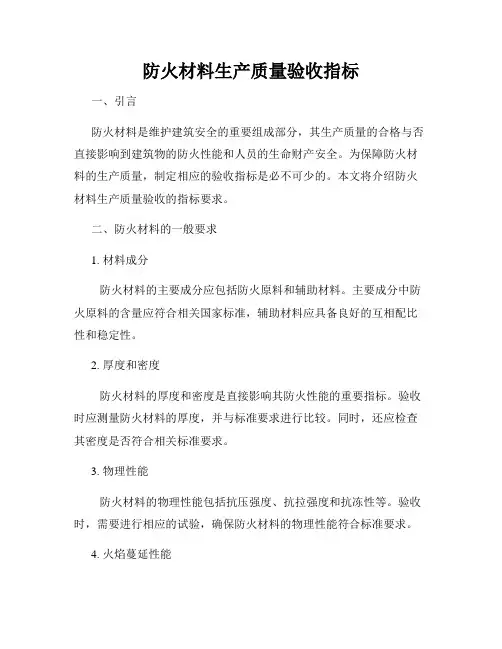 防火材料生产质量验收指标

一、引言

防火材料是维护建筑安全的重要组成部分，其生产质量的合格与否直接影响到建筑物的防火性能和人员的生命财产安全。为保障防火材料的生产质量，制定相应的验收指标是必不可少的。本文将介绍防火材料生产质量验收的指标要求。

二、防火材料的一般要求

1. 材料成分

防火材料的主要成分应包括防火原料和辅助材料。主要成分中防火原料的含量应符合相关国家标准，辅助材料应具备良好的互相配比性和稳定性。

2. 厚度和密度

防火材料的厚度和密度是直接影响其防火性能的重要指标。验收时应测量防火材料的厚度，并与标准要求进行比较。同时，还应检查其密度是否符合相关标准要求。

3. 物理性能

防火材料的物理性能包括抗压强度、抗拉强度和抗冻性等。验收时，需要进行相应的试验，确保防火材料的物理性能符合标准要求。

4. 火焰蔓延性能